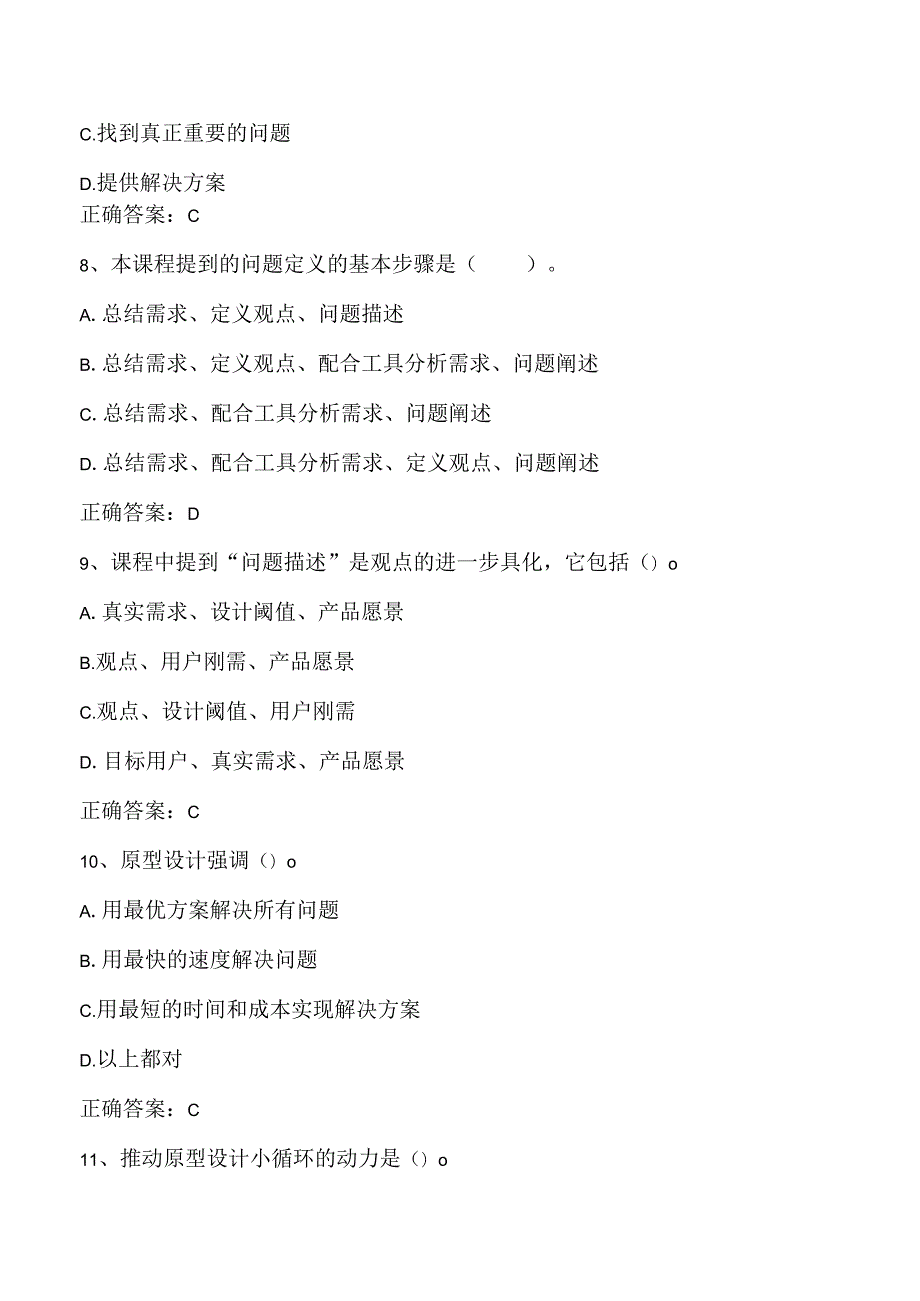 C.找到真正重要的问题

D.提供解决方案
正确答案：C

8、本课程提到的问题定义的基本步骤是（　　）。

A. 总结需求、定义观点、问题描述

B. 总结需求、定义观点、配合工具分析需求、问题阐述

C. 总结需求、配合工具分析需求、问题阐述

D. 总结需求、配合工具分析需求、定义观点、问题阐述

正确答案：D

9、课程中提到“问题描述”是观点的进一步具化，它包括（）o

A. 真实需求、设计阈值、产品愿景

B.观点、用户刚需、产品愿景

C.观点、设计阈值、用户刚需

D. 目标用户、真实需求、产品愿景

正确答案：C

10、原型设计强调（）o

A. 用最优方案解决所有问题

B. 用最快的速度解决问题

C.用最短的时间和成本实现解决方案

D.以上都对

正确答案：C

11、推动原型设计小循环的动力是（）o